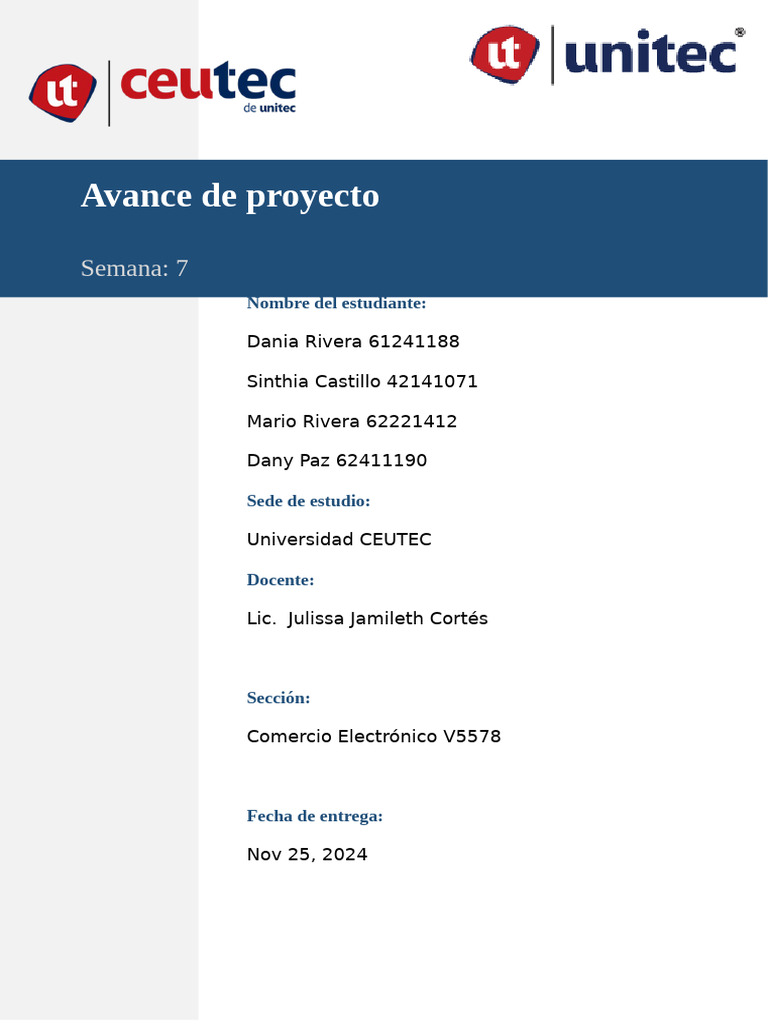 ut ceutec de unitec

ut unitec®

Avance de proyecto

Semana: 7

Nombre del estudiante:

Dania Rivera 61241188

Sinthia Castillo 42141071

Mario Rivera 62221412

Dany Paz 62411190

Sede de estudio:

Universidad CEUTEC

Docente:

Lic.  Julissa Jamileth Cortés

Sección:

Comercio Electrónico V5578

Fecha de entrega:

Nov 25, 2024